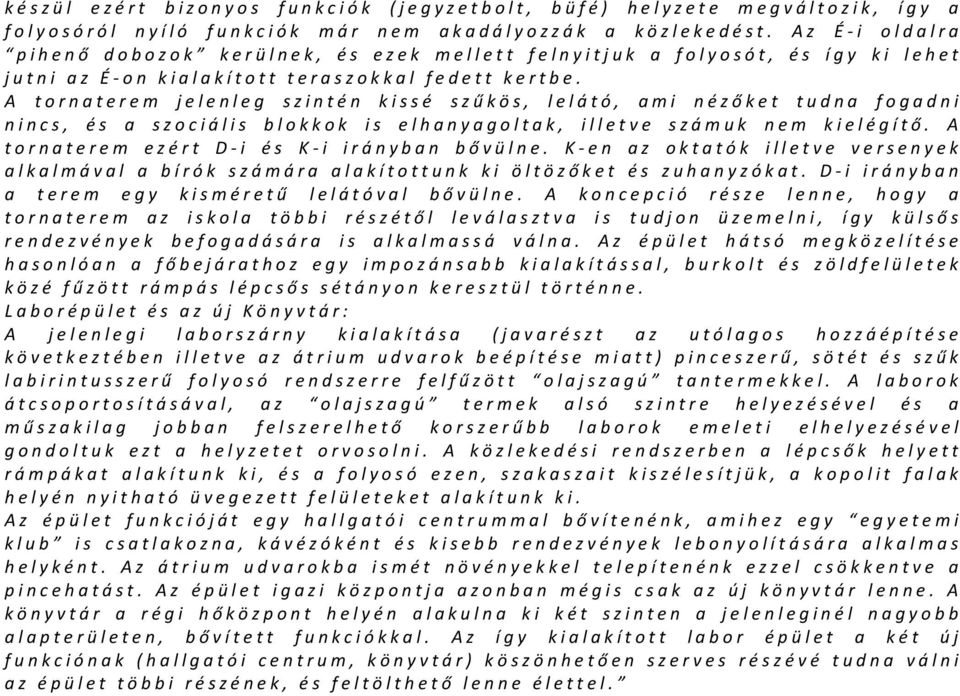 készül ezért bizonyos funkciók (jegyzetbolt, büfé) helyzete megváltozik, így a folyosóról nyíló funkciók már nem akadályozzák a közlekedést. Az É-i oldalra "pihenő dobozok" kerülnek, és ezek mellett felnyitjuk a folyosót, és így ki lehet jutni az É-on kialakított teraszokkal fedett kertbe.
A tornaterem jelenleg szintén kissé szűkös, lelátó, ami nézőket tudna fogadni nincs, és a szociális blokkok is elhanyagoltak, illetve számuk nem kielégítő. A tornaterem ezért D-i és K-i irányban bővülne. K-en az oktatók illetve versenyek alkalmával a bírók számára alakítottunk ki öltözőket és zuhanyzókat. D-i irányban a terem egy kisméretű lelátóval bővülne. A koncepció része lenne, hogy a tornaterem az iskola többi részétől leválasztva is tudjon üzemelni, így külsős rendezvények befogadására is alkalmassá válna. Az épület hátsó megközelítése hasonlóan a főbejárathoz egy impozánsabb kialakítással, burkolt és zöldfelületek közé fűzött rámpás lépcsős sétányon keresztül történne.
Laborépület és az új Könyvtár:
A jelenlegi laborszárny kialakítása (javarészt az utólagos hozzáépítése következtében illetve az átrium udvarok beépítése miatt) pinceszerű, sötét és szűk labirintusszerű folyosó rendszerre felfűzött "olajszagú" tantermekkel. A laborok átcsoportosításával, az "olajszagú" termek alsó szintre helyezésével és a műszakilag jobban felszerelhető korszerűbb laborok emeleti elhelyezésével gondoltuk ezt a helyzetet orvosolni. A közlekedési rendszerben a lépcsők helyett rámpákat alakítunk ki, és a folyosó ezen, szakaszait kiszélesítjük, a kopolit falak helyén nyitható üvegezett felületeket alakítunk ki.
Az épület funkcióját egy hallgatói centrummal bővítenénk, amihez egy "egyetemi klub" is csatlakozna, kávézóként és kisebb rendezvények lebonyolítására alkalmas helyként. Az átrium udvarokba ismét növényekkel telepítenénk ezzel csökkentve a pincehatást. Az épület igazi központja azonban mégis csak az új könyvtár lenne. A könyvtár a régi hőközpont helyén alakulna ki két szinten a jelenleginél nagyobb alapterületen, bővített funkciókkal. Az így kialakított labor épület a két új funkciónak (hallgatói centrum, könyvtár) köszönhetően szerves részévé tudna válni az épület többi részének, és feltölthető lenne élettel."